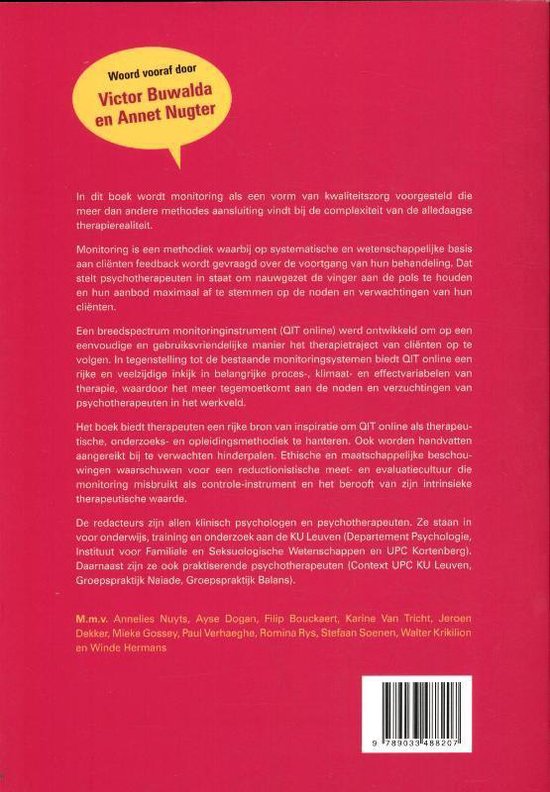 Woord vooraf door
Victor Buwalda
en Annet Nugter

In dit boek wordt monitoring als een vorm van kwaliteitszorg voorgesteld die meer dan andere methodes aansluiting vindt bij de complexiteit van de alledaagse therapierealiteit.

Monitoring is een methodiek waarbij op systematische en wetenschappelijke basis aan cliënten feedback wordt gevraagd over de voortgang van hun behandeling. Dat stelt psychotherapeuten in staat om nauwgezet de vinger aan de pols te houden en hun aanbod maximaal af te stemmen op de noden en verwachtingen van hun cliënten.

Een breedspectrum monitoringinstrument (QIT online) werd ontwikkeld om op een eenvoudige en gebruiksvriendelijke manier het therapietraject van cliënten op te volgen. In tegenstelling tot de bestaande monitoringsystemen biedt QIT online een rijke en veelzijdige inkijk in belangrijke proces-, klimaat- en effectvariabelen van therapie, waardoor het meer tegemoetkomt aan de noden en verzuchtingen van psychotherapeuten in het werkveld.

Het boek biedt therapeuten een rijke bron van inspiratie om QIT online als therapeutische, onderzoeks- en opleidingsmethodiek te hanteren. Ook worden handvatten aangereikt bij te verwachten hinderpalen. Ethische en maatschappelijke beschouwingen waarschuwen voor een reductionistische meet- en evaluatiecultuur die monitoring misbruikt als controle-instrument en het berooft van zijn intrinsieke therapeutische waarde.

De redacteurs zijn allen klinisch psychologen en psychotherapeuten. Ze staan in voor onderwijs, training en onderzoek aan de KU Leuven (Departement Psychologie, Instituut voor Familiale en Seksuologische Wetenschappen en UPC Kortenberg). Daarnaast zijn ze ook praktiserende psychotherapeuten (Context UPC KU Leuven, Groepspraktijk Naiade, Groepspraktijk Balans).

M.m.v. Annelies Nuyts, Ayse Dogan, Filip Bouckaert, Karine Van Tricht, Jeroen Dekker, Mieke Gossey, Paul Verhaeghe, Romina Rys, Stefaan Soenen, Walter Krikilion en Winde Hermans

9 789033 488207